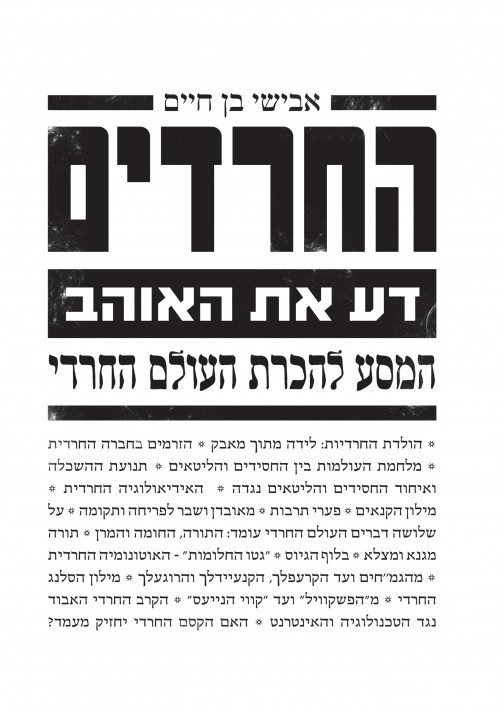 אבישי בן חיים

החרדים

דע את האוהב

המסע להכרת העולם החרדי

* הולדת החרדיות: לידה מתוך מאבק * הזרמים בחברה החרדית * מלחמת העולמות בין החסידים והליטאים * תנועת ההשכלה ואיחוד החסידים והליטאים נגדה * האידיאולוגיה החרדית * מילון הקנאים * פערי תרבות * מאובדן ושבר לפריחה ותקומה * על שלושה דברים העולם החרדי עומד: התורה, החומה והמרן * תורה מגנא ומצלא * בלוף הגיוס * "גטו החלומות" - האוטונומיה החרדית * מהגמ"חים ועד הקרעפלך, הקנעיידלך והרוגעלך * מילון הסלנג החרדי * מ"הפשקוויל" ועד "קווי הנייעס" * הקרב החרדי האבוד נגד הטכנולוגיה והאינטרנט * האם הקסם החרדי יחזיק מעמד?